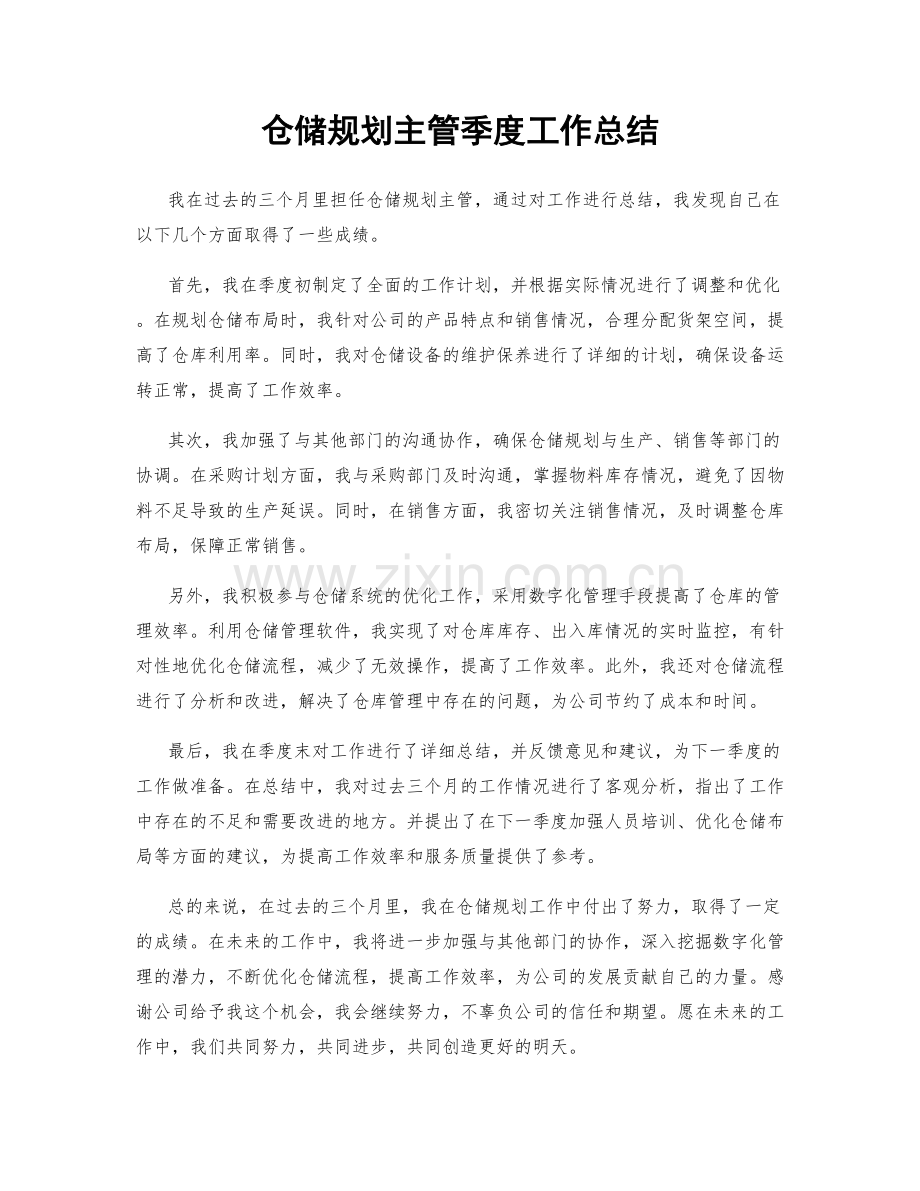 仓储规划主管季度工作总结

我在过去的三个月里担任仓储规划主管，通过对工作进行总结，我发现自己在以下几个方面取得了一些成绩。

首先，我在季度初制定了全面的工作计划，并根据实际情况进行了调整和优化。在规划仓储布局时，我针对公司的产品特点和销售情况，合理分配货架空间，提高了仓库利用率。同时，我对仓储设备的维护保养进行了详细的计划，确保设备运转正常，提高了工作效率。

其次，我加强了与其他部门的沟通协作，确保仓储规划与生产、销售等部门的协调。在采购计划方面，我与采购部门及时沟通，掌握物料库存情况，避免了因物料不足导致的生产延误。同时，在销售方面，我密切关注销售情况，及时调整仓库布局，保障正常销售。

另外，我积极参与仓储系统的优化工作，采用数字化管理手段提高了仓库的管理效率。利用仓储管理软件，我实现了对仓库库存、出入库情况的实时监控，有针对性地优化仓储流程，减少了无效操作，提高了工作效率。此外，我还对仓储流程进行了分析和改进，解决了仓库管理中存在的问题，为公司节约了成本和时间。

最后，我在季度末对工作进行了详细总结，并反馈意见和建议，为下一季度的工作做准备。在总结中，我对过去三个月的工作情况进行了客观分析，指出了工作中存在的不足和需要改进的地方。并提出了在下一季度加强人员培训、优化仓储布局等方面的建议，为提高工作效率和服务质量提供了参考。

总的来说，在过去的三个月里，我在仓储规划工作中付出了努力，取得了一定的成绩。在未来的工作中，我将进一步加强与其他部门的协作，深入挖掘数字化管理的潜力，不断优化仓储流程，提高工作效率，为公司的发展贡献自己的力量。感谢公司给予我这个机会，我会继续努力，不辜负公司的信任和期望。愿在未来的工作中，我们共同努力，共同进步，共同创造更好的明天。

www.zixin.com.cn